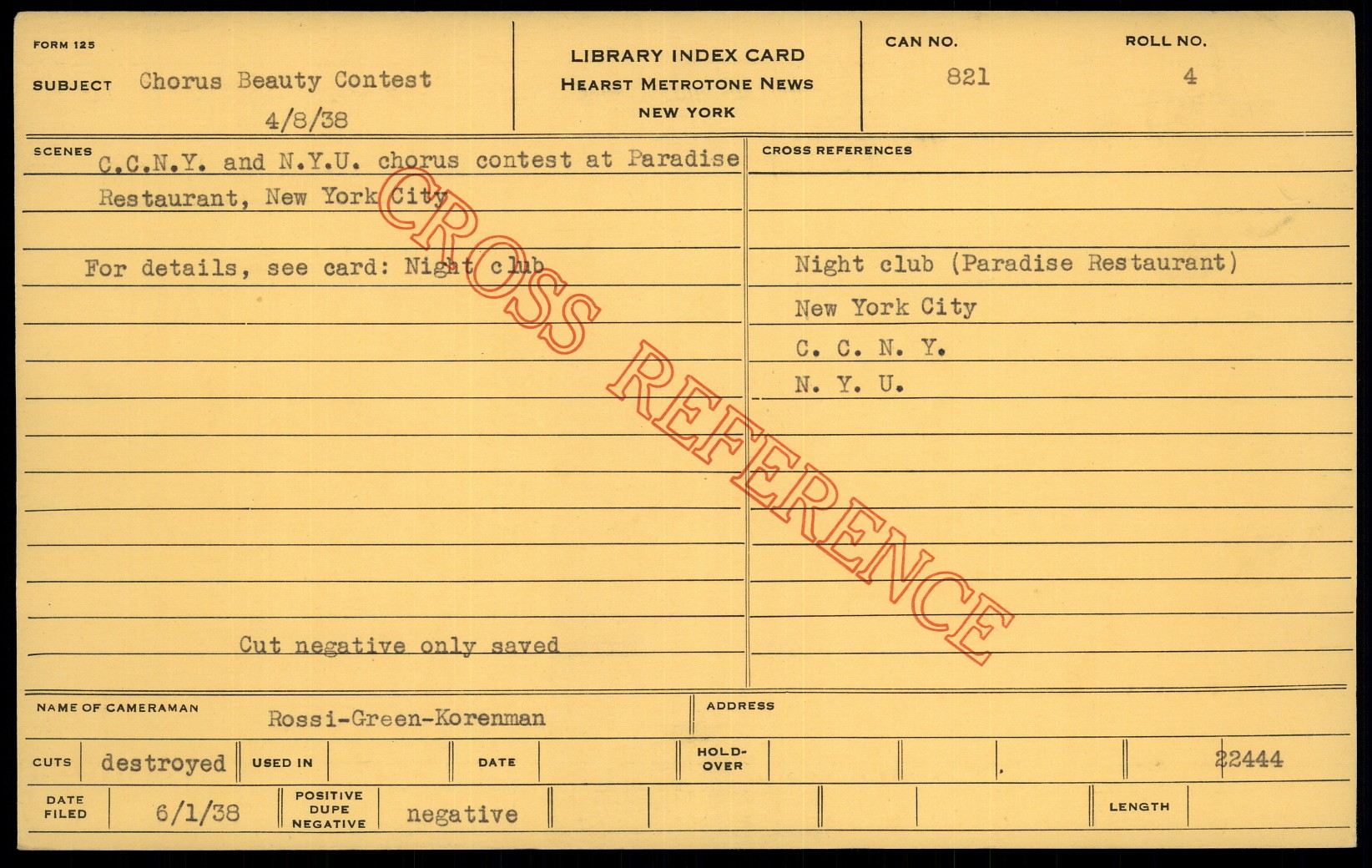 FORM 125

SUBJECT Chorus Beauty Contest
4/8/38

LIBRARY INDEX CARD
HEARST METROTONE NEWS
NEW YORK

CAN NO.
821

ROLL NO.
4

SCENES
C.C.N.Y. and N.Y.U. chorus contest at Paradise Restaurant, New York City

For details, see card: Night club

Cut negative only saved

CROSS REFERENCES

Night club (Paradise Restaurant)
New York City
C. C. N. Y.
N. Y. U.

NAME OF CAMERAMAN Rossi-Green-Korenman

ADDRESS

CUTS destroyed
USED IN
DATE
HOLD-OVER
22444

DATE FILED 6/1/38
POSITIVE DUPE NEGATIVE negative
LENGTH

CROSS REFERENCE